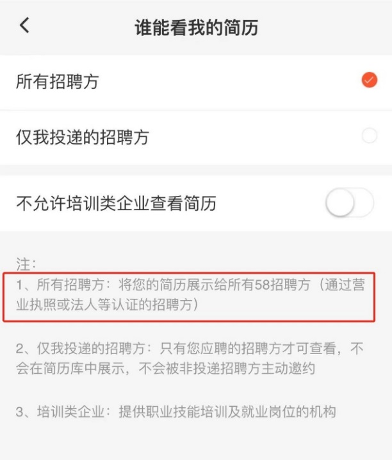 谁能看我的简历

所有招聘方

仅我投递的招聘方

不允许培训类企业查看简历

注:

1、所有招聘方：将您的简历展示给所有58招聘方（通过营业执照或法人等认证的招聘方）

2、仅我投递的招聘方：只有您应聘的招聘方才可查看，不会在简历库中展示，不会被非投递招聘方主动邀约

3、培训类企业：提供职业技能培训及就业岗位的机构